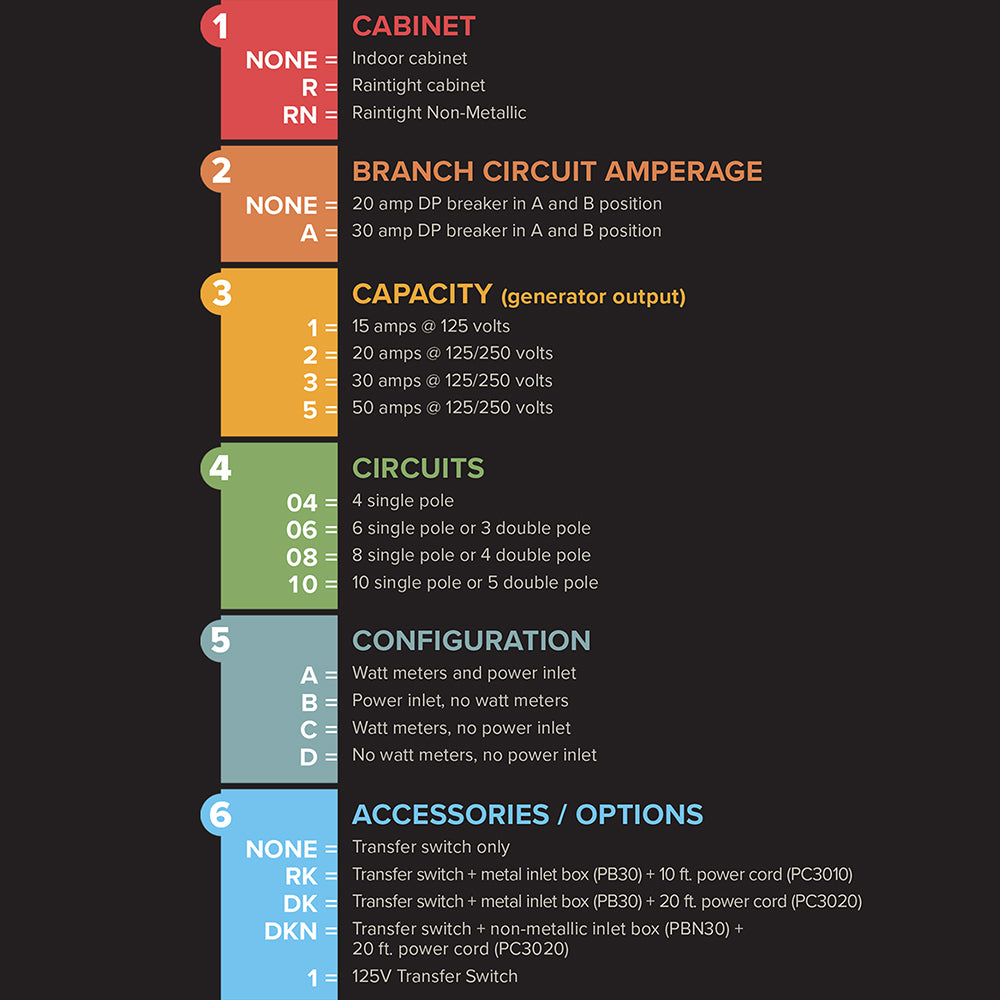 1 CABINET
NONE = Indoor cabinet
R = Raintight cabinet
RN = Raintight Non-Metallic

2 BRANCH CIRCUIT AMPERAGE
NONE = 20 amp DP breaker in A and B position
A = 30 amp DP breaker in A and B position

3 CAPACITY (generator output)
1 = 15 amps @ 125 volts
2 = 20 amps @ 125/250 volts
3 = 30 amps @ 125/250 volts
5 = 50 amps @ 125/250 volts

4 CIRCUITS
04 = 4 single pole
06 = 6 single pole or 3 double pole
08 = 8 single pole or 4 double pole
10 = 10 single pole or 5 double pole

5 CONFIGURATION
A = Watt meters and power inlet
B = Power inlet, no watt meters
C = Watt meters, no power inlet
D = No watt meters, no power inlet

6 ACCESSORIES / OPTIONS
NONE = Transfer switch only
RK = Transfer switch + metal inlet box (PB30) + 10 ft. power cord (PC3010)
DK = Transfer switch + metal inlet box (PB30) + 20 ft. power cord (PC3020)
DKN = Transfer switch + non-metallic inlet box (PBN30) + 20 ft. power cord (PC3020)
1 = 125V Transfer Switch